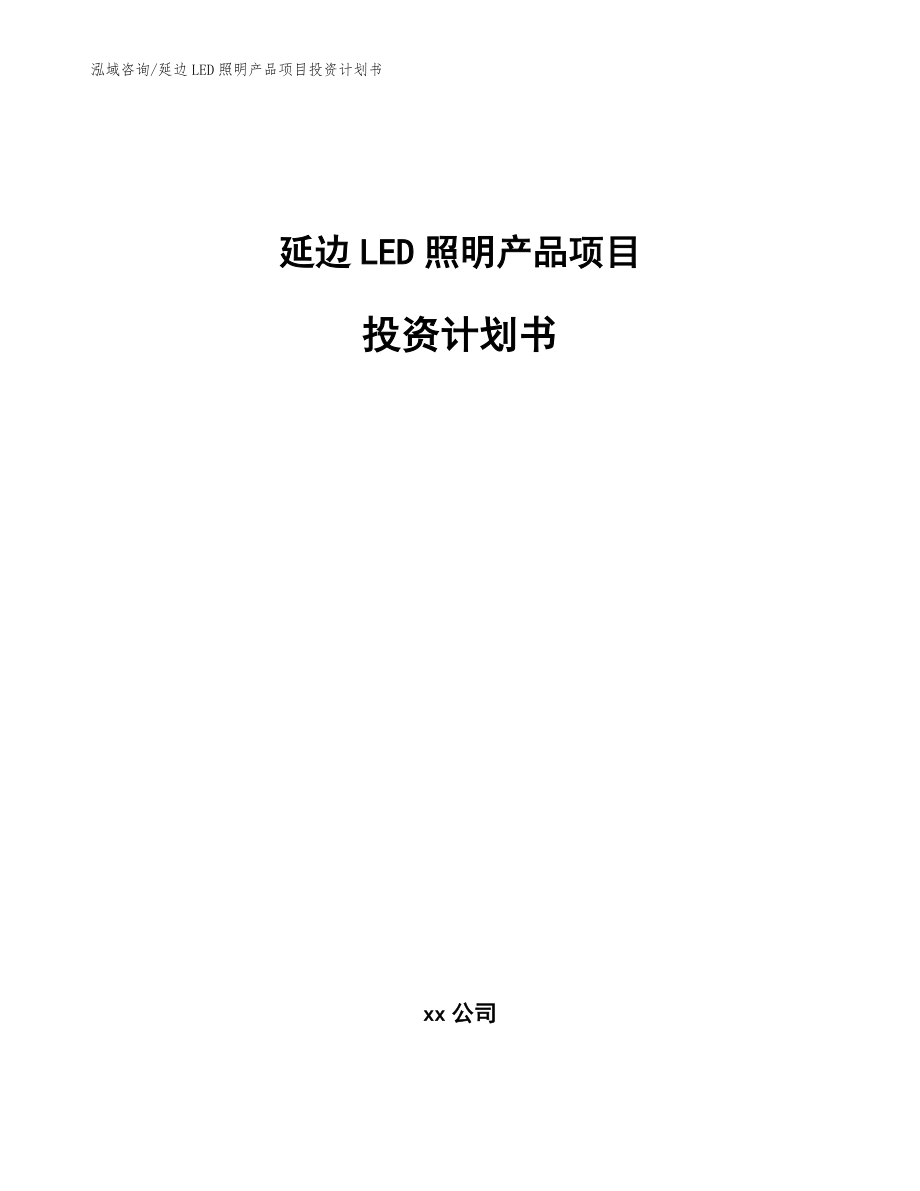 泓域咨询/延边LED照明产品项目投资计划书

延边LED照明产品项目

投资计划书

xx公司